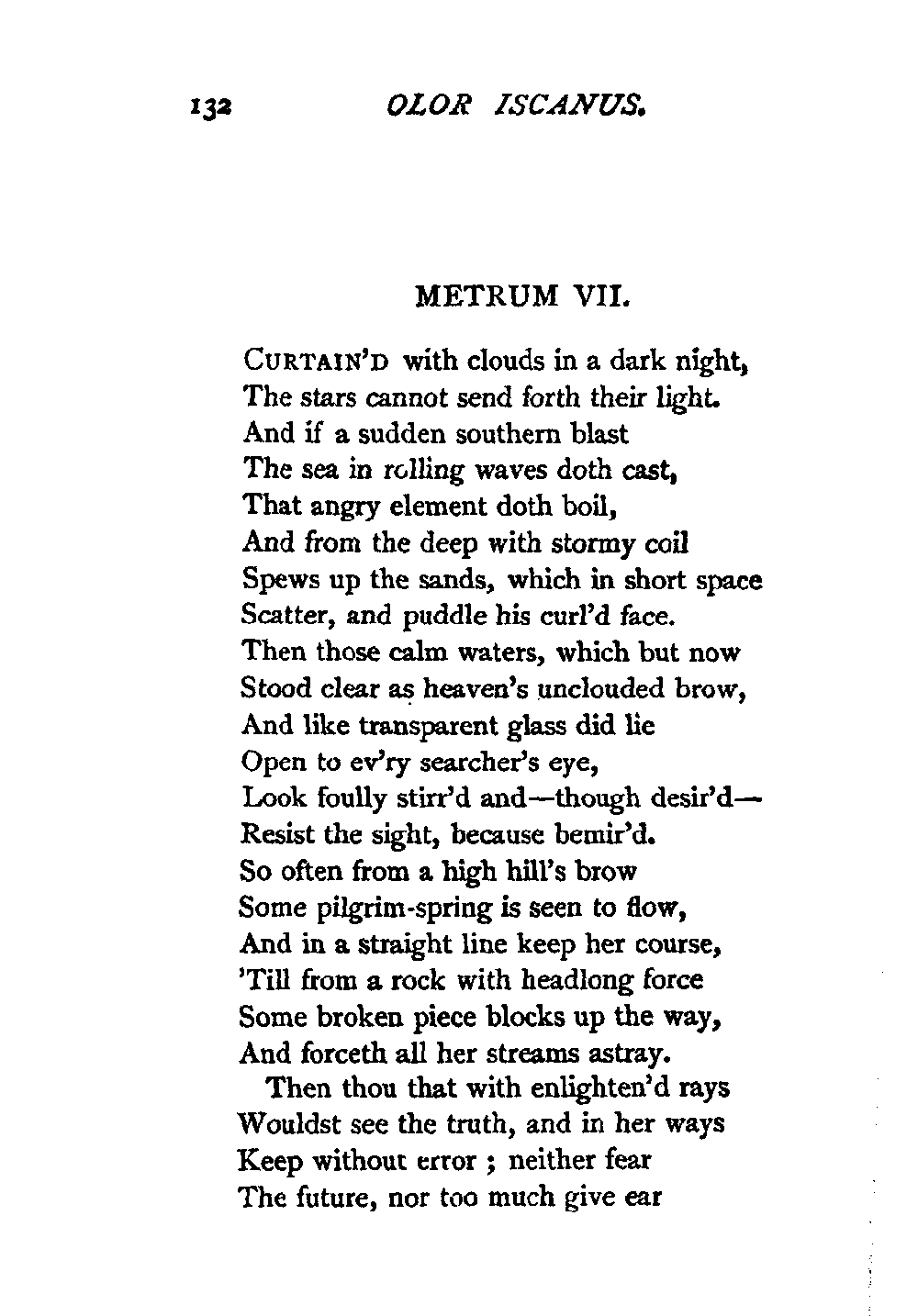 132 OLOR ISCANUS.

METRUM VII.

CURTAIN'D with clouds in a dark night,
The stars cannot send forth their light.
And if a sudden southern blast
The sea in rolling waves doth cast,
That angry element doth boil,
And from the deep with stormy coil
Spews up the sands, which in short space
Scatter, and puddle his curl'd face.
Then those calm waters, which but now
Stood clear as heaven's unclouded brow,
And like transparent glass did lie
Open to ev'ry searcher's eye,
Look foully stirr'd and—though desir'd—
Resist the sight, because bemir'd.
So often from a high hill's brow
Some pilgrim-spring is seen to flow,
And in a straight line keep her course,
'Till from a rock with headlong force
Some broken piece blocks up the way,
And forceth all her streams astray.

Then thou that with enlighten'd rays
Wouldst see the truth, and in her ways
Keep without error ; neither fear
The future, nor too much give ear